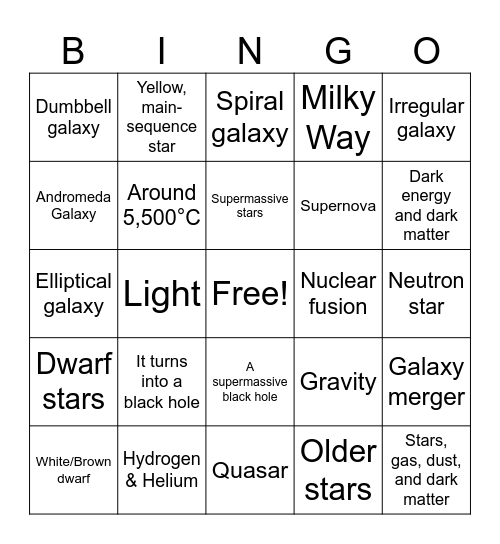 | B | I | N | G | O |
|---|---|---|---|---|
| Dumbbell galaxy | Yellow, main-sequence star | Spiral galaxy | Milky Way | Irregular galaxy |
| Andromeda Galaxy | Around 5,500°C | Supermassive stars | Supernova | Dark energy and dark matter |
| Elliptical galaxy | Light | Free! | Nuclear fusion | Neutron star |
| Dwarf stars | It turns into a black hole | A supermassive black hole | Gravity | Galaxy merger |
| White/Brown dwarf | Hydrogen & Helium | Quasar | Older stars | Stars, gas, dust, and dark matter |